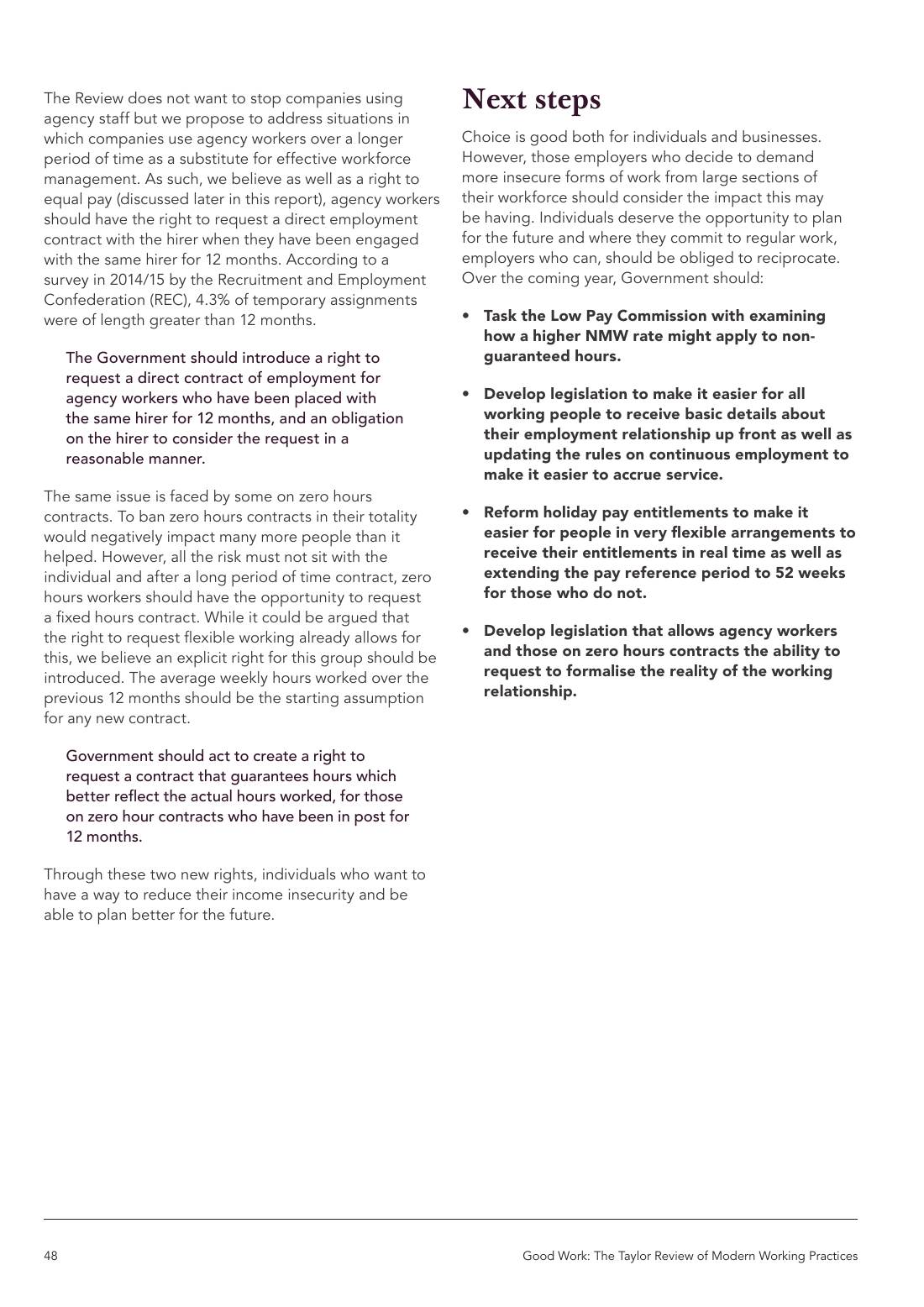 The Review does not want to stop companies using agency staff but we propose to address situations in which companies use agency workers over a longer period of time as a substitute for effective workforce management. As such, we believe as well as a right to equal pay (discussed later in this report), agency workers should have the right to request a direct employment contract with the hirer when they have been engaged with the same hirer for 12 months. According to a survey in 2014/15 by the Recruitment and Employment Confederation (REC), 4.3% of temporary assignments were of length greater than 12 months.

The Government should introduce a right to request a direct contract of employment for agency workers who have been placed with the same hirer for 12 months, and an obligation on the hirer to consider the request in a reasonable manner.

The same issue is faced by some on zero hours contracts. To ban zero hours contracts in their totality would negatively impact many more people than it helped. However, all the risk must not sit with the individual and after a long period of time contract, zero hours workers should have the opportunity to request a fixed hours contract. While it could be argued that the right to request flexible working already allows for this, we believe an explicit right for this group should be introduced. The average weekly hours worked over the previous 12 months should be the starting assumption for any new contract.

Government should act to create a right to request a contract that guarantees hours which better reflect the actual hours worked, for those on zero hour contracts who have been in post for 12 months.

Through these two new rights, individuals who want to have a way to reduce their income insecurity and be able to plan better for the future.

Next steps

Choice is good both for individuals and businesses. However, those employers who decide to demand more insecure forms of work from large sections of their workforce should consider the impact this may be having. Individuals deserve the opportunity to plan for the future and where they commit to regular work, employers who can, should be obliged to reciprocate. Over the coming year, Government should:

• Task the Low Pay Commission with examining how a higher NMW rate might apply to non-guaranteed hours.

• Develop legislation to make it easier for all working people to receive basic details about their employment relationship up front as well as updating the rules on continuous employment to make it easier to accrue service.

• Reform holiday pay entitlements to make it easier for people in very flexible arrangements to receive their entitlements in real time as well as extending the pay reference period to 52 weeks for those who do not.

• Develop legislation that allows agency workers and those on zero hours contracts the ability to request to formalise the reality of the working relationship.

48

Good Work: The Taylor Review of Modern Working Practices